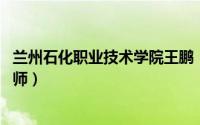 兰州石化职业技术学院王鹏
师）